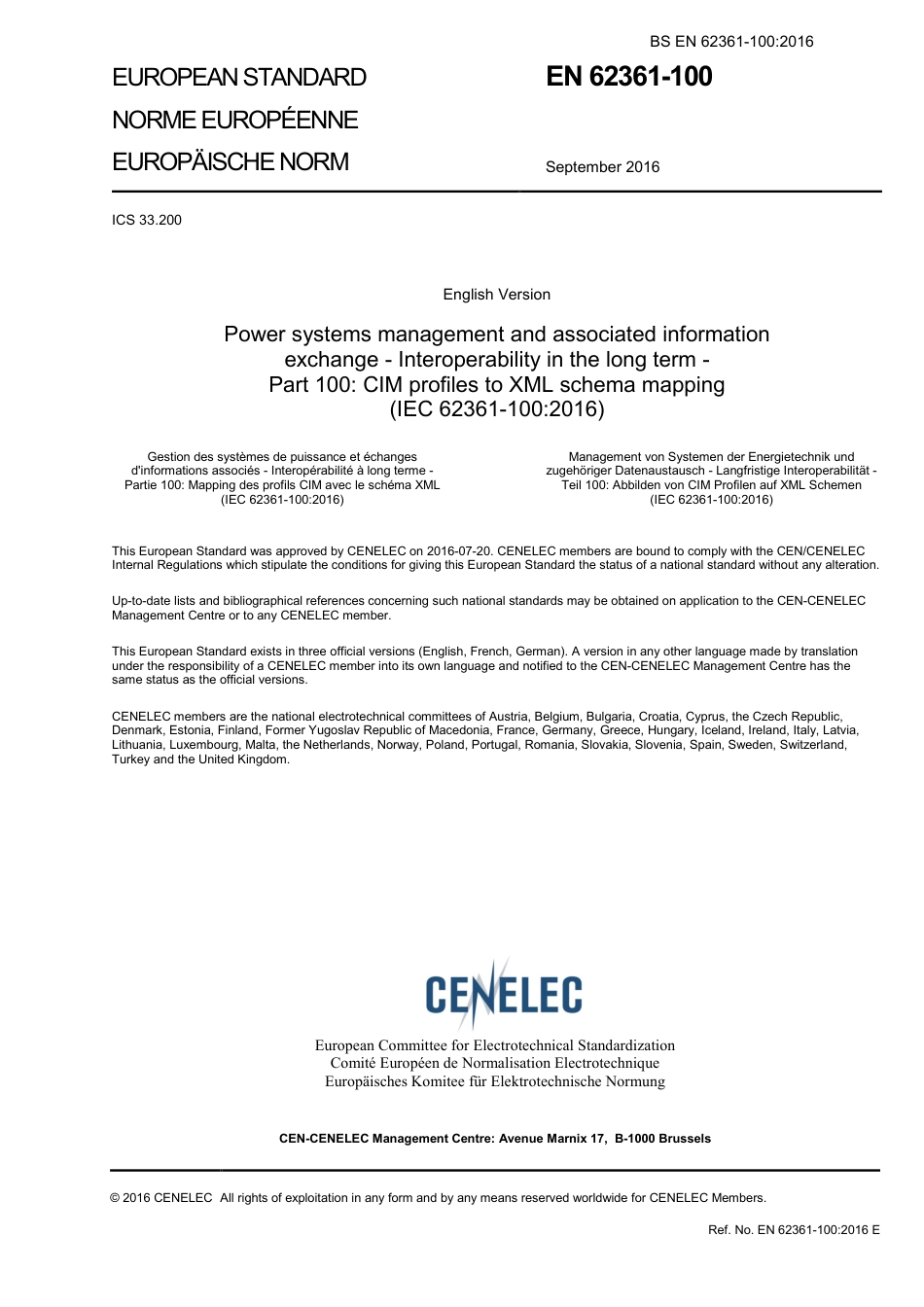 BS EN 62361-100:2016

EUROPEAN STANDARD
NORME EUROPÉENNE
EUROPÄISCHE NORM

EN 62361-100

September 2016

ICS 33.200

English Version

Power systems management and associated information exchange - Interoperability in the long term - Part 100: CIM profiles to XML schema mapping (IEC 62361-100:2016)

Gestion des systèmes de puissance et échanges d'informations associés - Interopérabilité à long terme - Partie 100: Mapping des profils CIM avec le schéma XML (IEC 62361-100:2016)

Management von Systemen der Energietechnik und zugehöriger Datenaustausch - Langfristige Interoperabilität - Teil 100: Abbilden von CIM Profilen auf XML Schemen (IEC 62361-100:2016)

This European Standard was approved by CENELEC on 2016-07-20. CENELEC members are bound to comply with the CEN/CENELEC Internal Regulations which stipulate the conditions for giving this European Standard the status of a national standard without any alteration.

Up-to-date lists and bibliographical references concerning such national standards may be obtained on application to the CEN-CENELEC Management Centre or to any CENELEC member.

This European Standard exists in three official versions (English, French, German). A version in any other language made by translation under the responsibility of a CENELEC member into its own language and notified to the CEN-CENELEC Management Centre has the same status as the official versions.

CENELEC members are the national electrotechnical committees of Austria, Belgium, Bulgaria, Croatia, Cyprus, the Czech Republic, Denmark, Estonia, Finland, Former Yugoslav Republic of Macedonia, France, Germany, Greece, Hungary, Iceland, Ireland, Italy, Latvia, Lithuania, Luxembourg, Malta, the Netherlands, Norway, Poland, Portugal, Romania, Slovakia, Slovenia, Spain, Sweden, Switzerland, Turkey and the United Kingdom.

CENELEC

European Committee for Electrotechnical Standardization
Comité Européen de Normalisation Electrotechnique
Europäisches Komitee für Elektrotechnische Normung

CEN-CENELEC Management Centre: Avenue Marnix 17, B-1000 Brussels

© 2016 CENELEC All rights of exploitation in any form and by any means reserved worldwide for CENELEC Members.

Ref. No. EN 62361-100:2016 E